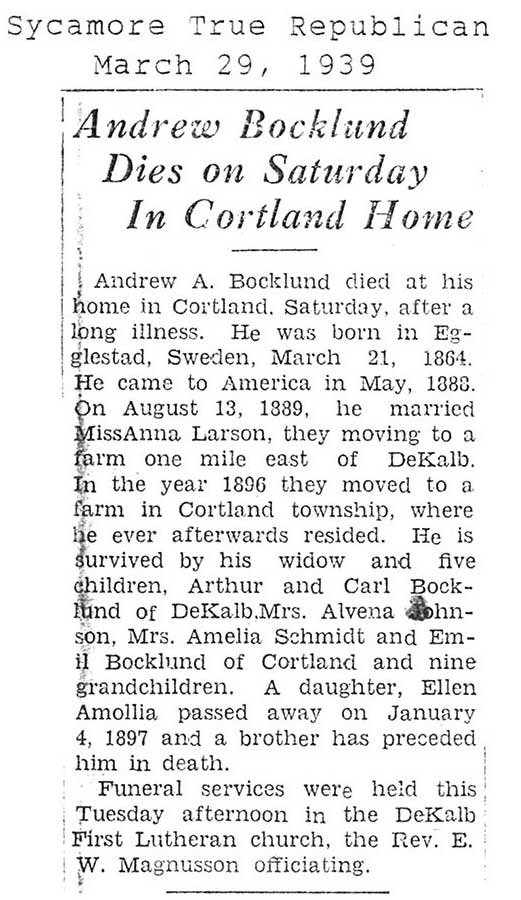 Sycamore True Republican
March 29, 1939

Andrew Bocklund Dies on Saturday In Cortland Home

Andrew A. Bocklund died at his home in Cortland, Saturday, after a long illness. He was born in Egglestad, Sweden, March 21, 1864. He came to America in May, 1888. On August 13, 1889, he married MissAnna Larson, they moving to a farm one mile east of DeKalb. In the year 1896 they moved to a farm in Cortland township, where he ever afterwards resided. He is survived by his widow and five children, Arthur and Carl Bocklund of DeKalb,Mrs. Alvena Johnson, Mrs. Amelia Schmidt and Emil Bocklund of Cortland and nine grandchildren. A daughter, Ellen Amollia passed away on January 4, 1897 and a brother has preceded him in death.

Funeral services were held this Tuesday afternoon in the DeKalb First Lutheran church, the Rev. E. W. Magnusson officiating.